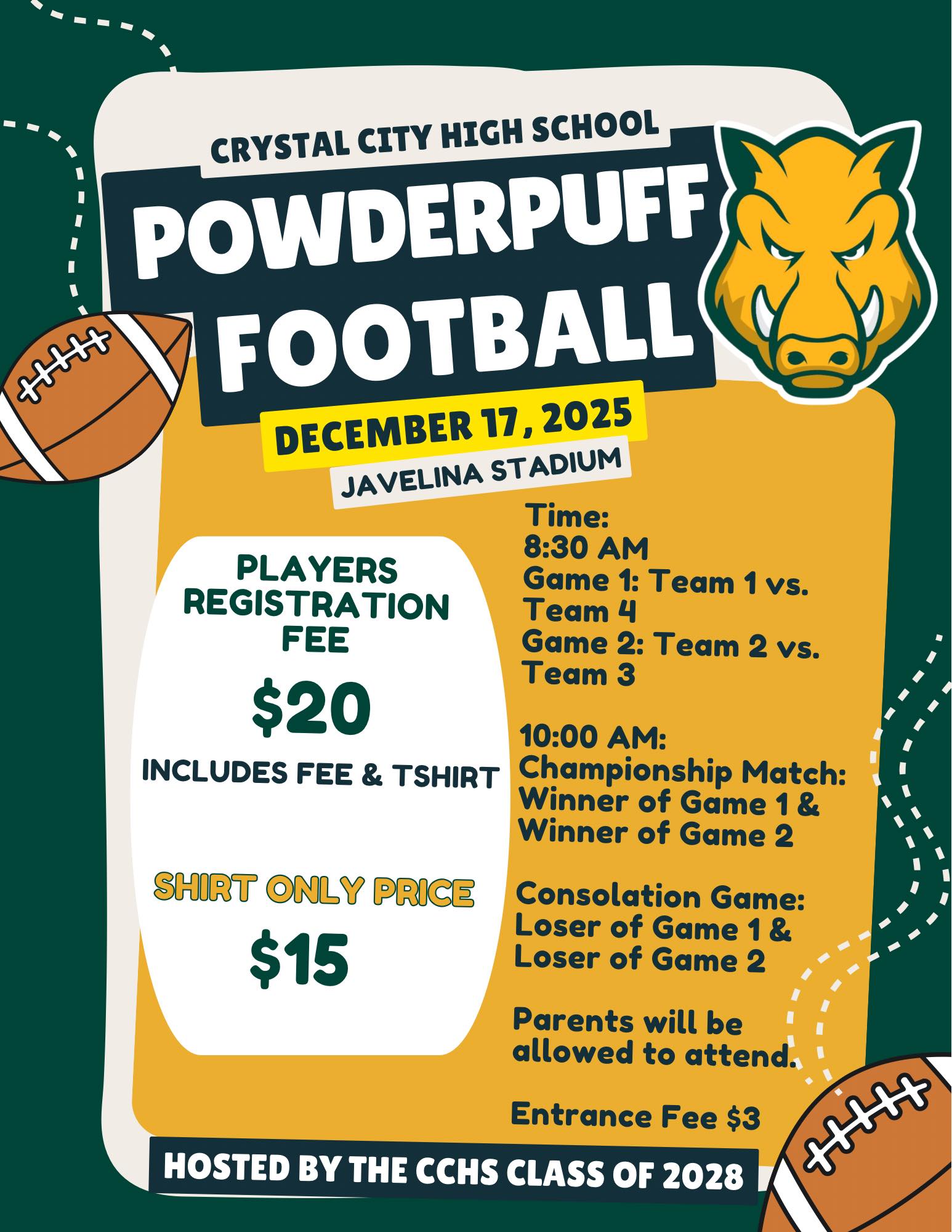 CRYSTAL CITY HIGH SCHOOL

POWDERPUFF FOOTBALL

DECEMBER 17, 2025

JAVELINA STADIUM

PLAYERS REGISTRATION FEE

$20

INCLUDES FEE & TSHIRT

SHIRT ONLY PRICE

$15

Time:
8:30 AM
Game 1: Team 1 vs. Team 4
Game 2: Team 2 vs. Team 3

10:00 AM:
Championship Match:
Winner of Game 1 & Winner of Game 2

Consolation Game:
Loser of Game 1 & Loser of Game 2

Parents will be allowed to attend.

Entrance Fee $3

HOSTED BY THE CCHS CLASS OF 2028